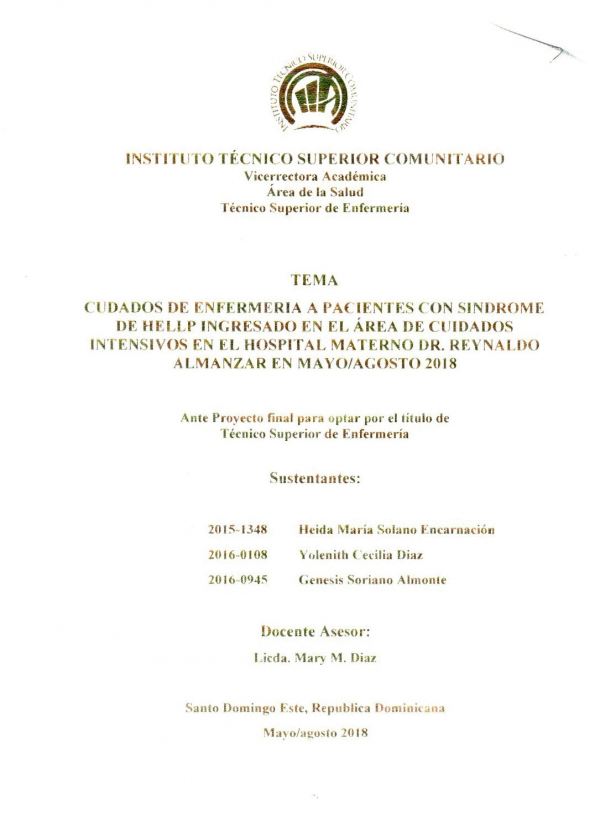 INSTITUTO TÉCNICO SUPERIOR COMUNITARIO

INSTITUTO TÉCNICO SUPERIOR COMUNITARIO
Vicerrectora Académica
Área de la Salud
Técnico Superior de Enfermería

TEMA

CUDADOS DE ENFERMERIA A PACIENTES CON SINDROME DE HELLP INGRESADO EN EL ÁREA DE CUIDADOS INTENSIVOS EN EL HOSPITAL MATERNO DR. REYNALDO ALMANZAR EN MAYO/AGOSTO 2018

Ante Proyecto final para optar por el título de Técnico Superior de Enfermería

Sustentantes:

2015-1348 Heida María Solano Encarnación
2016-0108 Yolenith Cecilia Diaz
2016-0945 Genesis Soriano Almonte

Docente Asesor:

Licda. Mary M. Diaz

Santo Domingo Este, Republica Dominicana

Mayo/agosto 2018